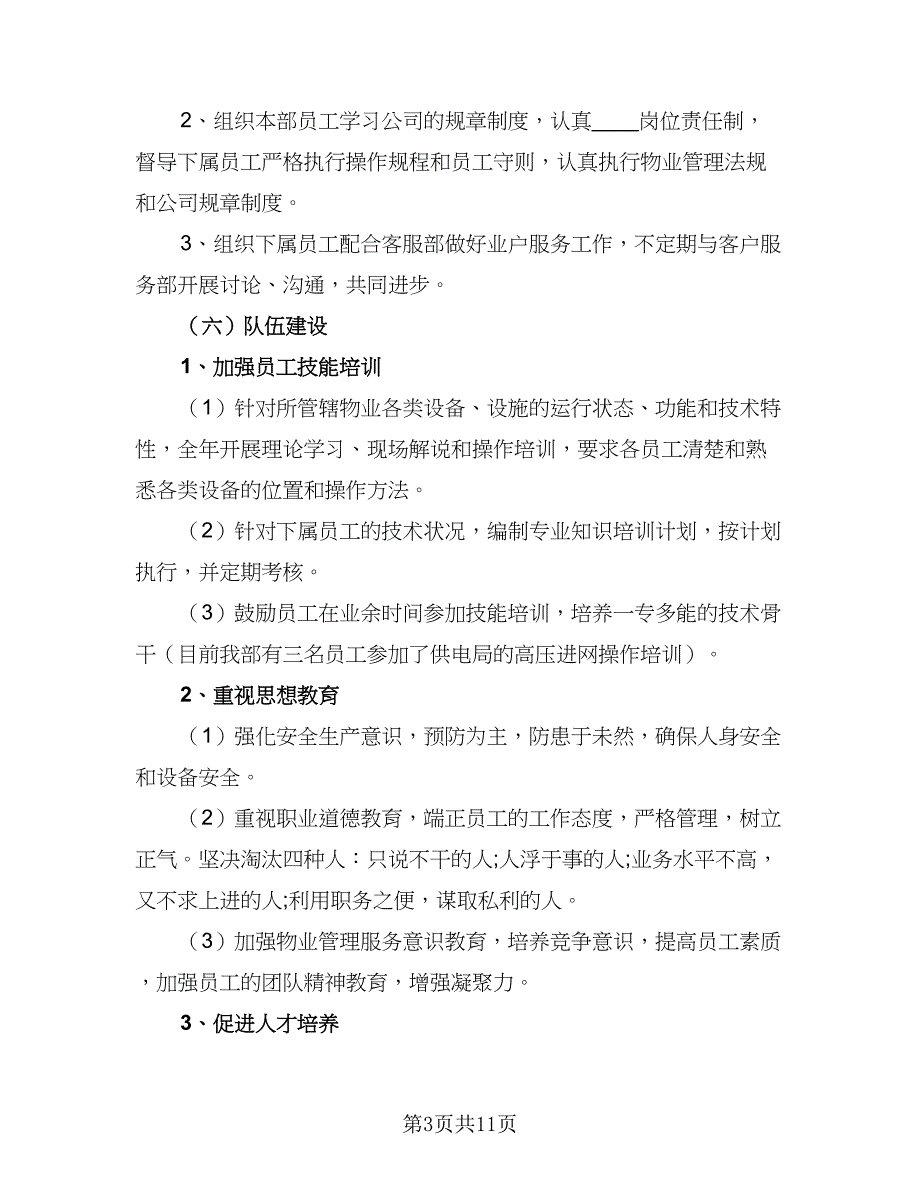 2、组织本部员工学习公司的规章制度，认真____岗位责任制，督导下属员工严格执行操作规程和员工守则，认真执行物业管理法规和公司规章制度。

3、组织下属员工配合客服部做好业户服务工作，不定期与客户服务部开展讨论、沟通，共同进步。

（六）队伍建设

1、加强员工技能培训

（1）针对所管辖物业各类设备、设施的运行状态、功能和技术特性，全年开展理论学习、现场解说和操作培训，要求各员工清楚和熟悉各类设备的位置和操作方法。

（2）针对下属员工的技术状况，编制专业知识培训计划，按计划执行，并定期考核。

（3）鼓励员工在业余时间参加技能培训，培养一专多能的技术骨干（目前我部有三名员工参加了供电局的高压进网操作培训）。

2、重视思想教育

（1）强化安全生产意识，预防为主，防患于未然，确保人身安全和设备安全。

（2）重视职业道德教育，端正员工的工作态度，严格管理，树立正气。坚决淘汰四种人：只说不干的人;人浮于事的人;业务水平不高，又不求上进的人;利用职务之便，谋取私利的人。

（3）加强物业管理服务意识教育，培养竞争意识，提高员工素质，加强员工的团队精神教育，增强凝聚力。

3、促进人才培养

第3页共11页